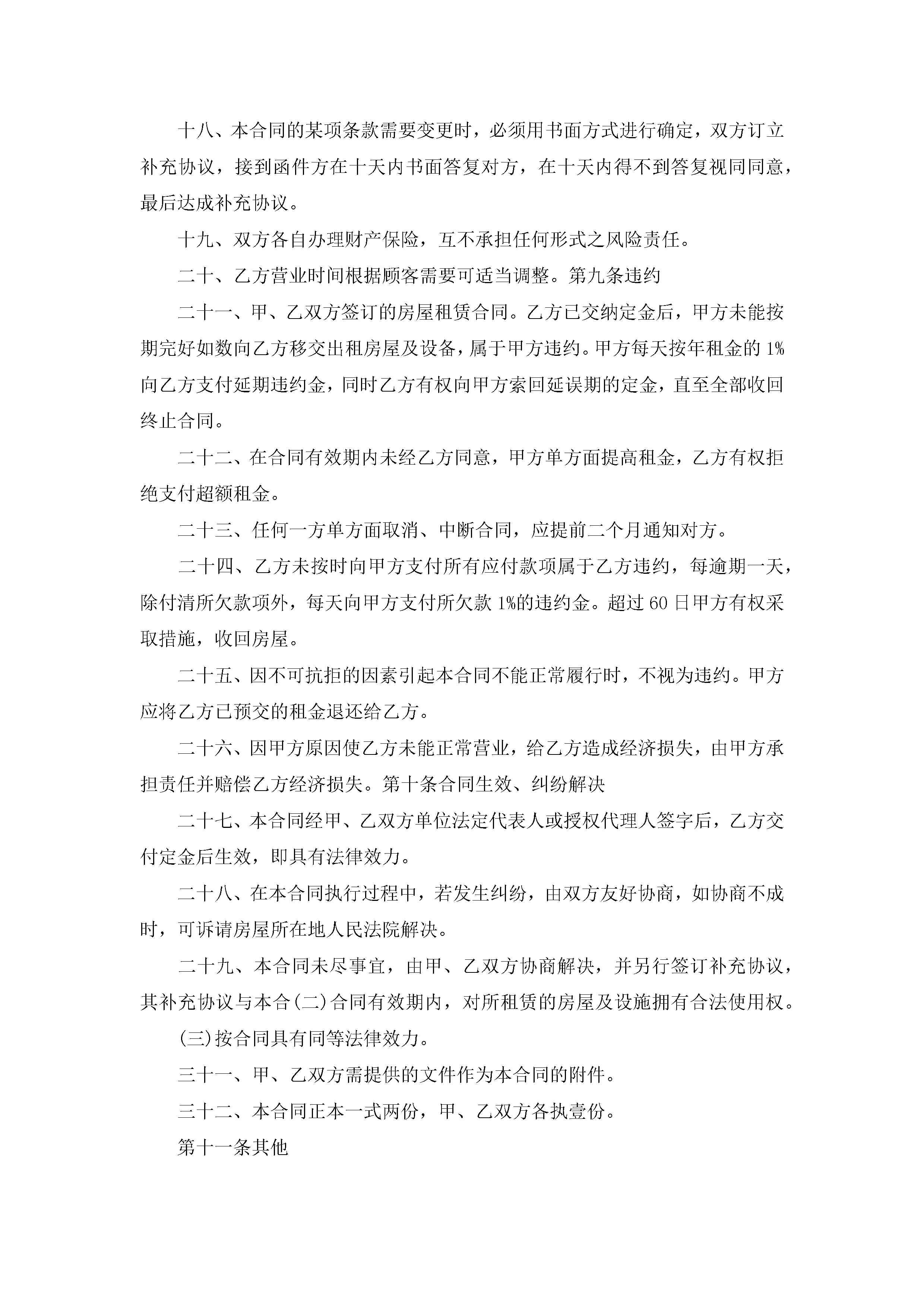 十八、本合同的某项条款需要变更时，必须用书面方式进行确定，双方订立补充协议，接到函件方在十天内书面答复对方，在十天内得不到答复视同同意，最后达成补充协议。

十九、双方各自办理财产保险，互不承担任何形式之风险责任。

二十、乙方营业时间根据顾客需要可适当调整。第九条违约

二十一、甲、乙双方签订的房屋租赁合同。乙方已交纳定金后，甲方未能按期完好如数向乙方移交出租房屋及设备，属于甲方违约。甲方每天按年租金的1%向乙方支付延期违约金，同时乙方有权向甲方索回延误期的定金，直至全部收回终止合同。

二十二、在合同有效期内未经乙方同意，甲方单方面提高租金，乙方有权拒绝支付超额租金。

二十三、任何一方单方面取消、中断合同，应提前二个月通知对方。

二十四、乙方未按时向甲方支付所有应付款项属于乙方违约，每逾期一天，除付清所欠款项外，每天向甲方支付所欠款1%的违约金。超过60日甲方有权采取措施，收回房屋。

二十五、因不可抗拒的因素引起本合同不能正常履行时，不视为违约。甲方应将乙方已预交的租金退还给乙方。

二十六、因甲方原因使乙方未能正常营业，给乙方造成经济损失，由甲方承担责任并赔偿乙方经济损失。第十条合同生效、纠纷解决

二十七、本合同经甲、乙双方单位法定代表人或授权代理人签字后，乙方交付定金后生效，即具有法律效力。

二十八、在本合同执行过程中，若发生纠纷，由双方友好协商，如协商不成时，可诉请房屋所在地人民法院解决。

二十九、本合同未尽事宜，由甲、乙双方协商解决，并另行签订补充协议，其补充协议与本合(二)合同有效期内，对所租赁的房屋及设施拥有合法使用权。

(三)按合同具有同等法律效力。

三十一、甲、乙双方需提供的文件作为本合同的附件。

三十二、本合同正本一式两份，甲、乙双方各执壹份。

第十一条其他